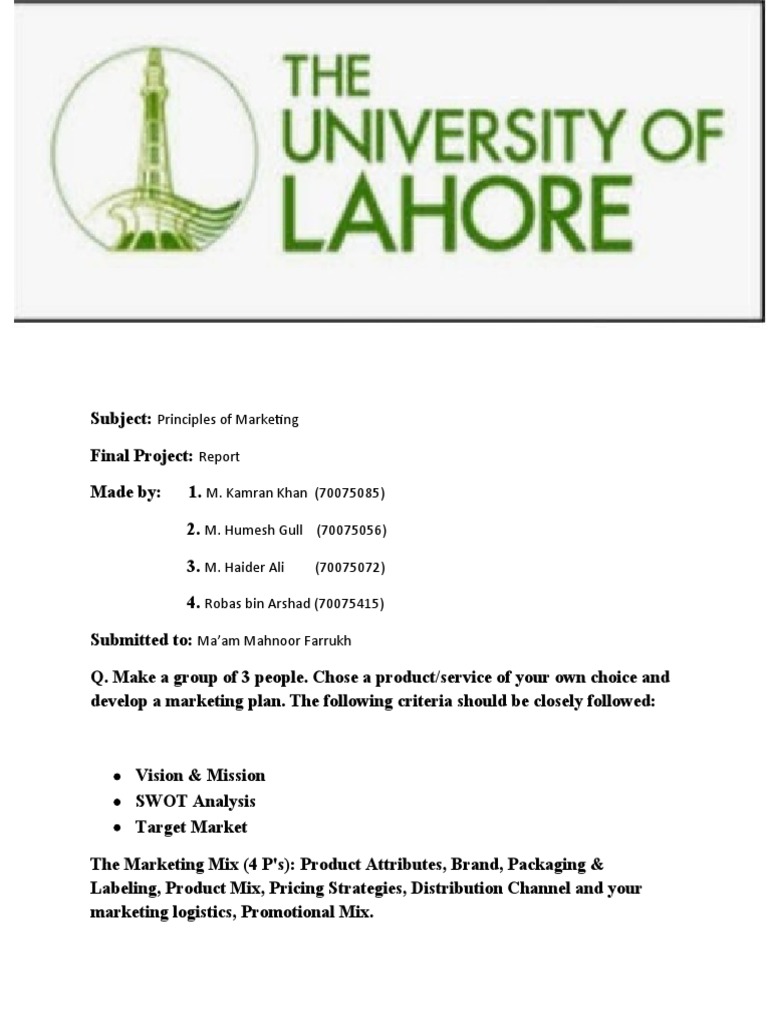 THE UNIVERSITY OF LAHORE

Subject: Principles of Marketing

Final Project: Report

Made by: 1. M. Kamran Khan (70075085)

2. M. Humesh Gull (70075056)

3. M. Haider Ali (70075072)

4. Robas bin Arshad (70075415)

Submitted to: Ma'am Mahnoor Farrukh

Q. Make a group of 3 people. Chose a product/service of your own choice and develop a marketing plan. The following criteria should be closely followed:

- Vision & Mission
- SWOT Analysis
- Target Market

The Marketing Mix (4 P's): Product Attributes, Brand, Packaging & Labeling, Product Mix, Pricing Strategies, Distribution Channel and your marketing logistics, Promotional Mix.